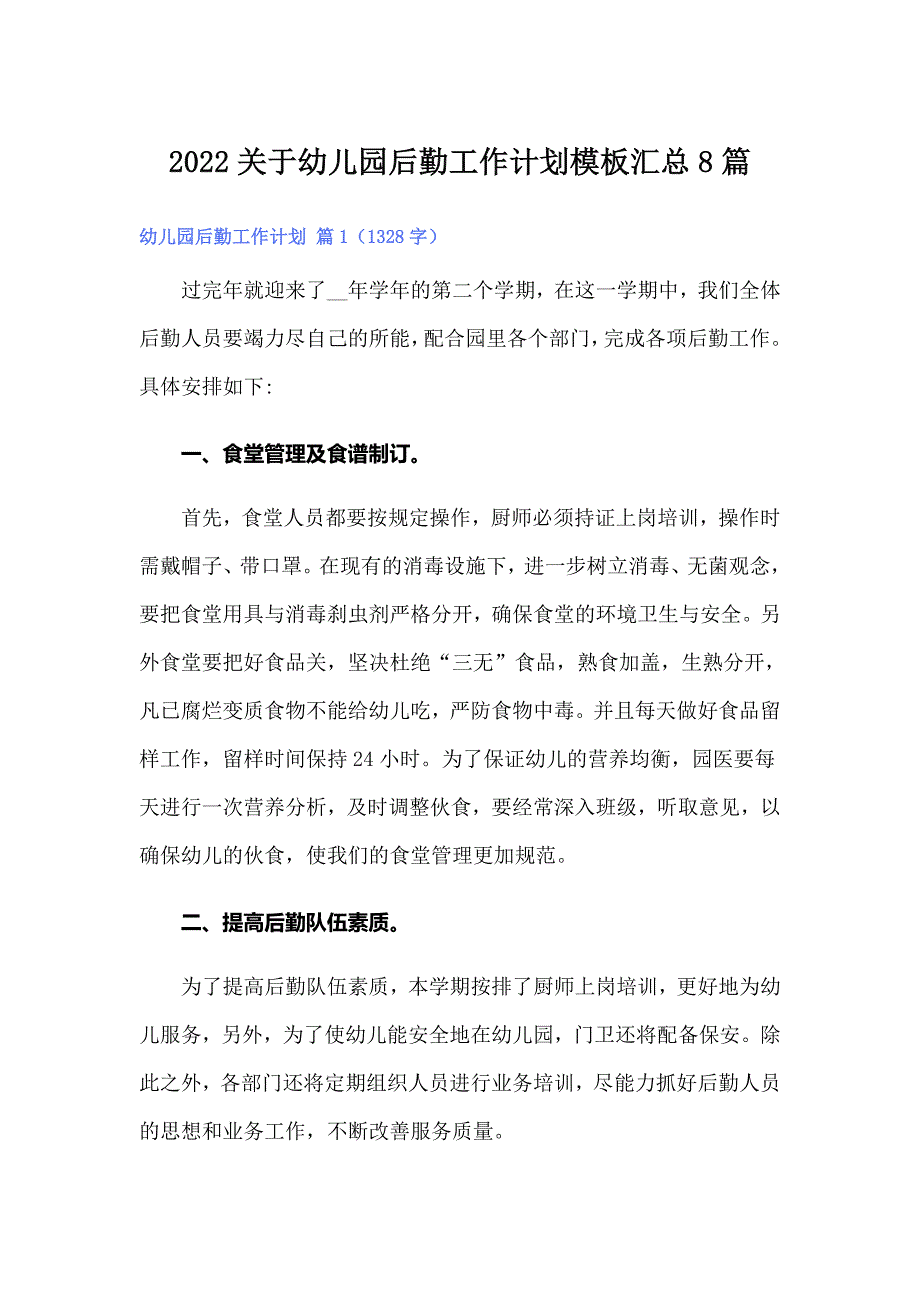 2022关于幼儿园后勤工作计划模板汇总8篇

幼儿园后勤工作计划 篇1（1328字）

过完年就迎来了__年学年的第二个学期，在这一学期中，我们全体后勤人员要竭力尽自己的所能，配合园里各个部门，完成各项后勤工作。具体安排如下:

一、食堂管理及食谱制订。

首先，食堂人员都要按规定操作，厨师必须持证上岗培训，操作时需戴帽子、带口罩。在现有的消毒设施下，进一步树立消毒、无菌观念，要把食堂用具与消毒刹虫剂严格分开，确保食堂的环境卫生与安全。另外食堂要把好食品关，坚决杜绝“三无”食品，熟食加盖，生熟分开，凡已腐烂变质食物不能给幼儿吃，严防食物中毒。并且每天做好食品留样工作，留样时间保持24小时。为了保证幼儿的营养均衡，园医要每天进行一次营养分析，及时调整伙食，要经常深入班级，听取意见，以确保幼儿的伙食，使我们的食堂管理更加规范。

二、提高后勤队伍素质。

为了提高后勤队伍素质，本学期按排了厨师上岗培训，更好地为幼儿服务，另外，为了使幼儿能安全地在幼儿园，门卫还将配备保安。除此之外，各部门还将定期组织人员进行业务培训，尽能力抓好后勤人员的思想和业务工作，不断改善服务质量。